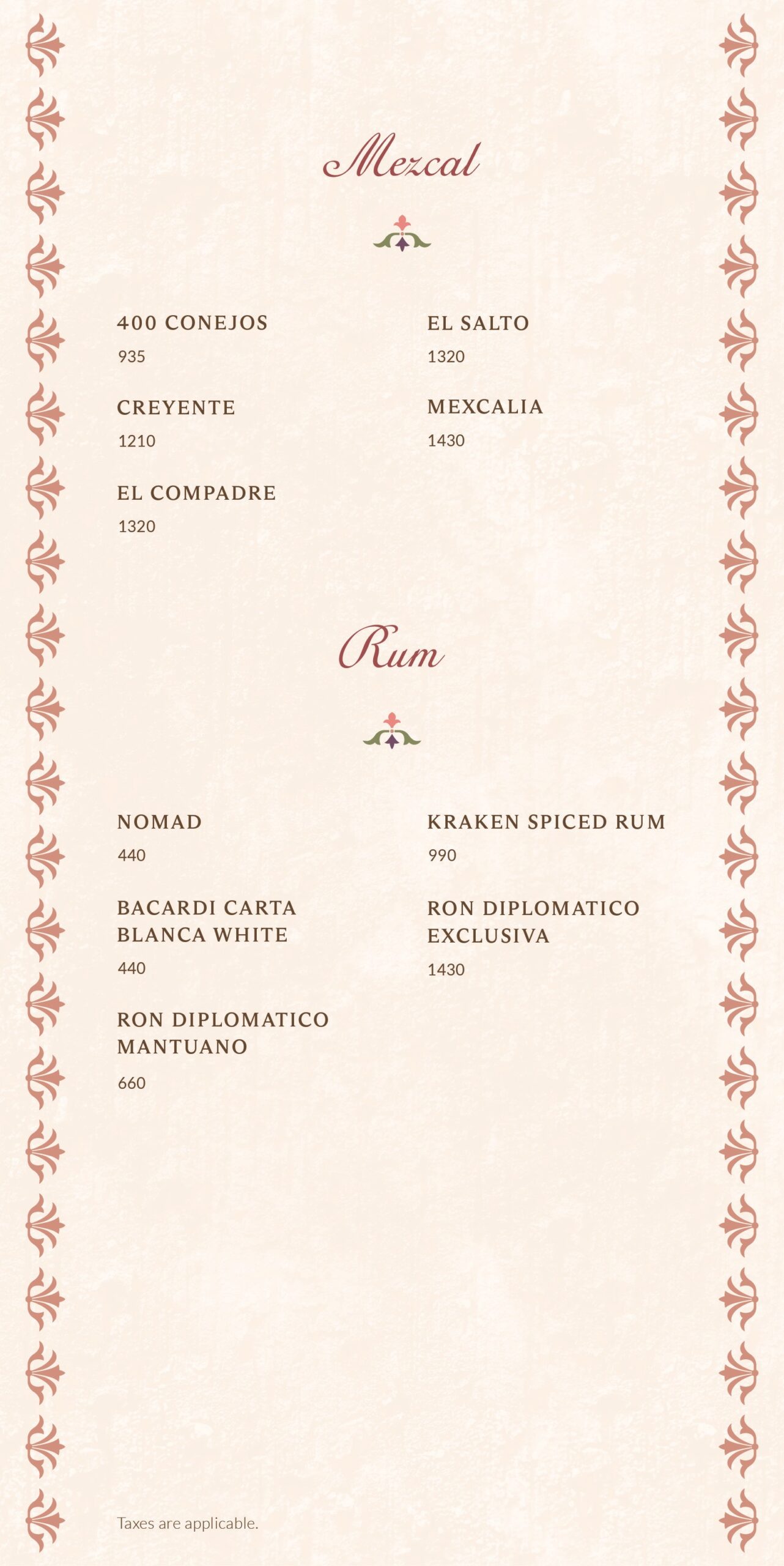 Mezcal

400 CONEJOS
935

CREYENTE
1210

EL COMPADRE
1320

EL SALTO
1320

MEXCALIA
1430

Rum

NOMAD
440

BACARDI CARTA BLANCA WHITE
440

RON DIPLOMATICO MANTUANO
660

KRAKEN SPICED RUM
990

RON DIPLOMATICO EXCLUSIVA
1430

Taxes are applicable.